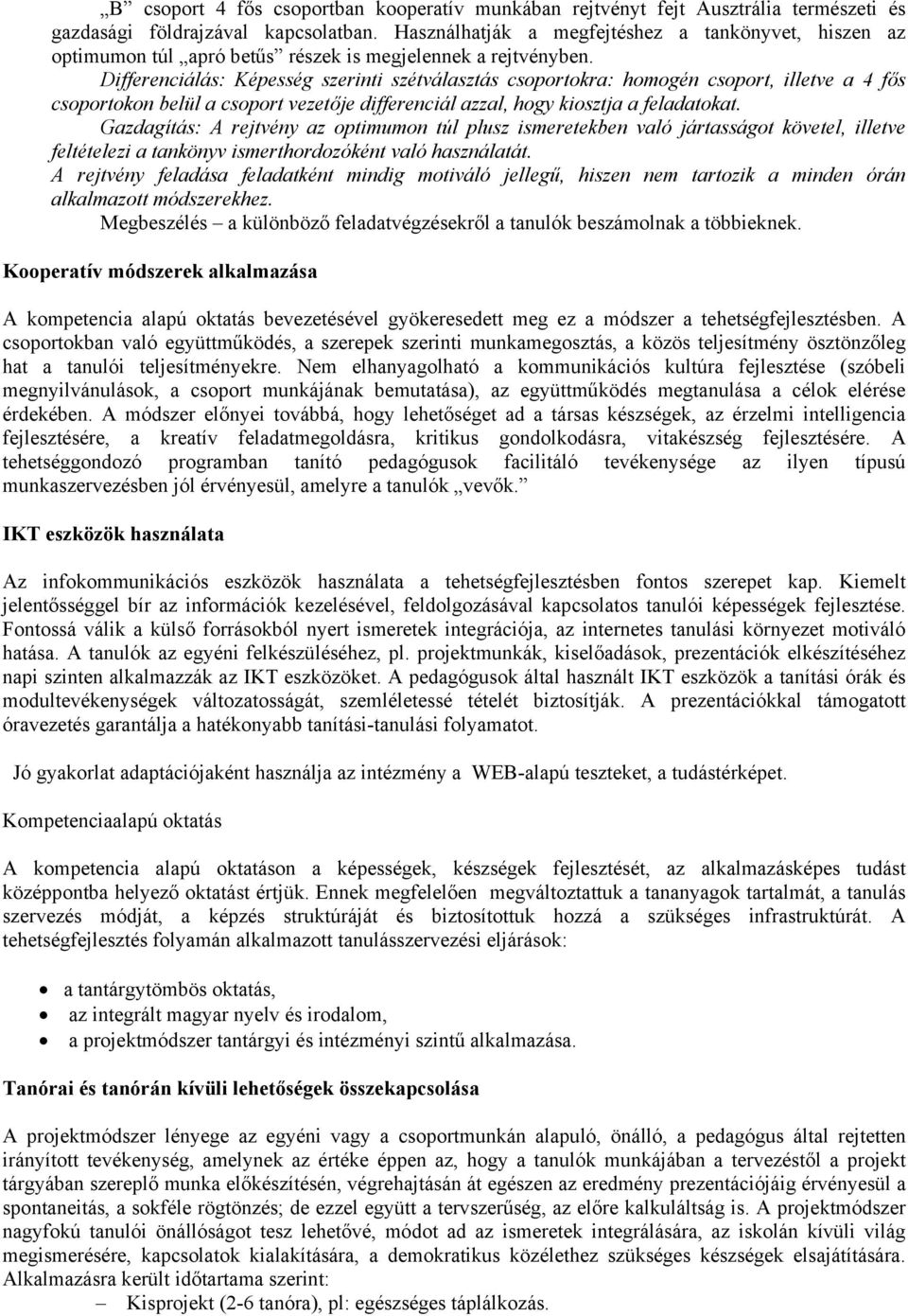 „B” csoport 4 fős csoportban kooperatív munkában rejtvényt fejt Ausztrália természeti és gazdasági földrajzával kapcsolatban. Használhatják a megfejtéshez a tankönyvet, hiszen az optimumon túl „apró betűs” részek is megjelennek a rejtvényben.

Differenciálás: Képesség szerinti szétválasztás csoportokra: homogén csoport, illetve a 4 fős csoportokon belül a csoport vezetője differenciál azzal, hogy kiosztja a feladatokat.

Gazdagítás: A rejtvény az optimumon túl plusz ismeretekben való jártasságot követel, illetve feltételezi a tankönyv ismerthordozóként való használatát.

A rejtvény feladása feladatként mindig motiváló jellegű, hiszen nem tartozik a minden órán alkalmazott módszerekhez.

Megbeszélés – a különböző feladatvégzésekről a tanulók beszámolnak a többieknek.

Kooperatív módszerek alkalmazása

A kompetencia alapú oktatás bevezetésével gyökeresedett meg ez a módszer a tehetségfejlesztésben. A csoportokban való együttműködés, a szerepek szerinti munkamegosztás, a közös teljesítmény ösztönzőleg hat a tanulói teljesítményekre. Nem elhanyagolható a kommunikációs kultúra fejlesztése (szóbeli megnyilvánulások, a csoport munkájának bemutatása), az együttműködés megtanulása a célok elérése érdekében. A módszer előnyei továbbá, hogy lehetőséget ad a társas készségek, az érzelmi intelligencia fejlesztésére, a kreatív feladatmegoldásra, kritikus gondolkodásra, vitakészség fejlesztésére. A tehetséggondozó programban tanító pedagógusok facilitáló tevékenysége az ilyen típusú munkaszervezésben jól érvényesül, amelyre a tanulók „vevők.”

IKT eszközök használata

Az infokommunikációs eszközök használata a tehetségfejlesztésben fontos szerepet kap. Kiemelt jelentősséggel bír az információk kezelésével, feldolgozásával kapcsolatos tanulói képességek fejlesztése. Fontossá válik a külső forrásokból nyert ismeretek integrációja, az internetes tanulási környezet motiváló hatása. A tanulók az egyéni felkészüléséhez, pl. projektmunkák, kiselőadások, prezentációk elkészítéséhez napi szinten alkalmazzák az IKT eszközöket. A pedagógusok által használt IKT eszközök a tanítási órák és modultevékenységek változatosságát, szemléletessé tételét biztosítják. A prezentációkkal támogatott óravezetés garantálja a hatékonyabb tanítási-tanulási folyamatot.

Jó gyakorlat adaptációjaként használja az intézmény a WEB-alapú teszteket, a tudástérképet.

Kompetenciaalapú oktatás

A kompetencia alapú oktatáson a képességek, készségek fejlesztését, az alkalmazásképes tudást középpontba helyező oktatást értjük. Ennek megfelelően megváltoztattuk a tananyagok tartalmát, a tanulás szervezés módját, a képzés struktúráját és biztosítottuk hozzá a szükséges infrastruktúrát. A tehetségfejlesztés folyamán alkalmazott tanulásszervezési eljárások:

• a tantárgytömbös oktatás,
• az integrált magyar nyelv és irodalom,
• a projektmódszer tantárgyi és intézményi szintű alkalmazása.

Tanórai és tanórán kívüli lehetőségek összekapcsolása

A projektmódszer lényege az egyéni vagy a csoportmunkán alapuló, önálló, a pedagógus által rejtetten irányított tevékenység, amelynek az értéke éppen az, hogy a tanulók munkájában a tervezéstől a projekt tárgyában szereplő munka előkészítésén, végrehajtásán át egészen az eredmény prezentációjáig érvényesül a spontaneitás, a sokféle rögtönzés; de ezzel együtt a tervszerűség, az előre kalkuláltság is. A projektmódszer nagyfokú tanulói önállóságot tesz lehetővé, módot ad az ismeretek integrálására, az iskolán kívüli világ megismerésére, kapcsolatok kialakítására, a demokratikus közélethez szükséges készségek elsajátítására. Alkalmazásra került időtartama szerint:
– Kisprojekt (2-6 tanóra), pl: egészséges táplálkozás.